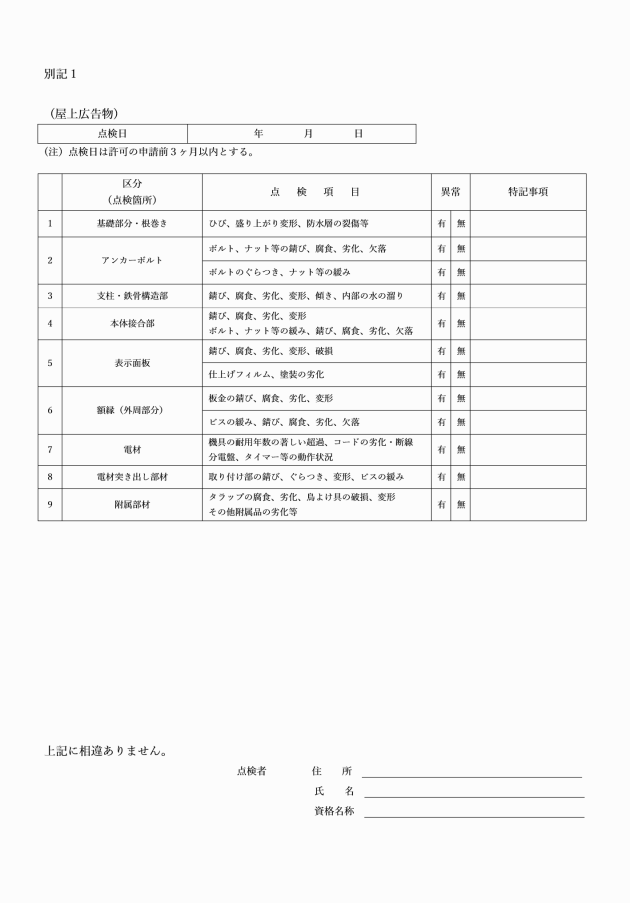 別記１

（屋上広告物）

| 点検日 | 年　　月　　日 |
|---|---|

（注）点検日は許可の申請前３ヶ月以内とする。

| | 区分（点検箇所） | 点　検　項　目 | 異常 | | 特記事項 |
|---|---|---|---|---|---|
| 1 | 基礎部分・根巻き | ひび、盛り上がり変形、防水層の裂傷等 | 有 | 無 | |
| 2 | アンカーボルト | ボルト、ナット等の錆び、腐食、劣化、欠落 | 有 | 無 | |
| | | ボルトのぐらつき、ナット等の緩み | 有 | 無 | |
| 3 | 支柱・鉄骨構造部 | 錆び、腐食、劣化、変形、傾き、内部の水の溜り | 有 | 無 | |
| 4 | 本体接合部 | 錆び、腐食、劣化、変形 ボルト、ナット等の緩み、錆び、腐食、劣化、欠落 | 有 | 無 | |
| 5 | 表示面板 | 錆び、腐食、劣化、変形、破損 | 有 | 無 | |
| | | 仕上げフィルム、塗装の劣化 | 有 | 無 | |
| 6 | 額縁（外周部分） | 板金の錆び、腐食、劣化、変形 | 有 | 無 | |
| | | ビスの緩み、錆び、腐食、劣化、欠落 | 有 | 無 | |
| 7 | 電材 | 機具の耐用年数の著しい超過、コードの劣化・断線 分電盤、タイマー等の動作状況 | 有 | 無 | |
| 8 | 電材突き出し部材 | 取り付け部の錆び、ぐらつき、変形、ビスの緩み | 有 | 無 | |
| 9 | 附属部材 | タラップの腐食、劣化、鳥よけ具の破損、変形 その他附属品の劣化等 | 有 | 無 | |

上記に相違ありません。

点検者　　住　所

氏　名

資格名称